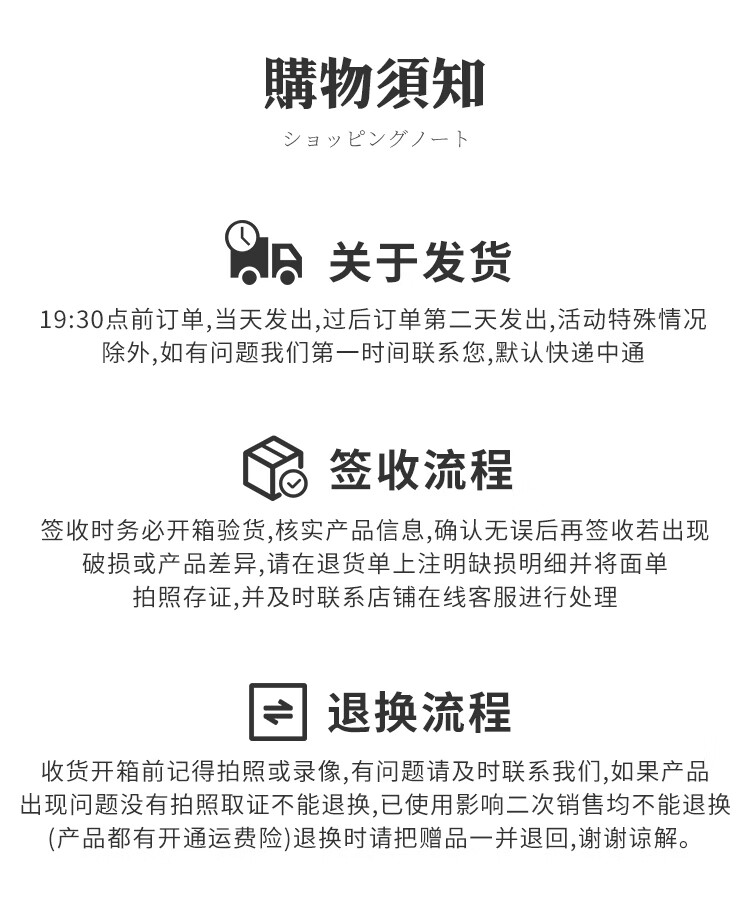 購物須知

ショッピングノート

关于发货

19:30点前订单,当天发出,过后订单第二天发出,活动特殊情况除外,如有问题我们第一时间联系您,默认快递中通

签收流程

签收时务必开箱验货,核实产品信息,确认无误后再签收若出现破损或产品差异,请在退货单上注明缺损明细并将面单拍照存证,并及时联系店铺在线客服进行处理

退换流程

收货开箱前记得拍照或录像,有问题请及时联系我们,如果产品出现问题没有拍照取证不能退换,已使用影响二次销售均不能退换(产品都有开通运费险)退换时请把赠品一并退回,谢谢谅解。